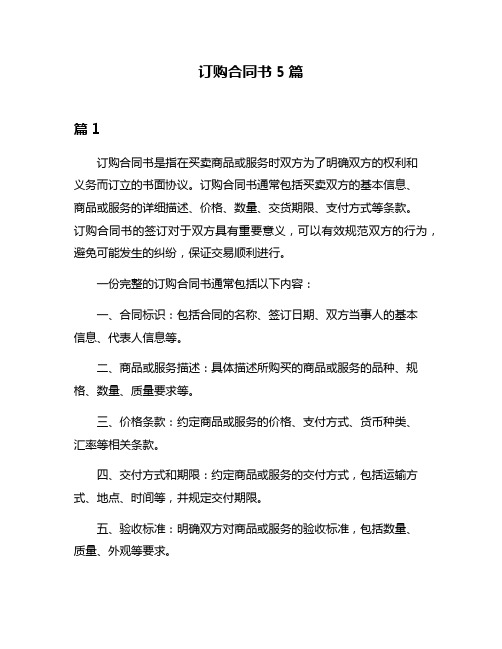 订购合同书 5 篇

篇 1

订购合同书是指在买卖商品或服务时双方为了明确双方的权利和义务而订立的书面协议。订购合同书通常包括买卖双方的基本信息、商品或服务的详细描述、价格、数量、交货期限、支付方式等条款。订购合同书的签订对于双方具有重要意义，可以有效规范双方的行为，避免可能发生的纠纷，保证交易顺利进行。

一份完整的订购合同书通常包括以下内容：

一、合同标识：包括合同的名称、签订日期、双方当事人的基本信息、代表人信息等。

二、商品或服务描述：具体描述所购买的商品或服务的品种、规格、数量、质量要求等。

三、价格条款：约定商品或服务的价格、支付方式、货币种类、汇率等相关条款。

四、交付方式和期限：约定商品或服务的交付方式，包括运输方式、地点、时间等，并规定交付期限。

五、验收标准：明确双方对商品或服务的验收标准，包括数量、质量、外观等要求。